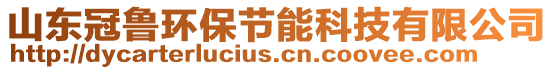 山东冠鲁环保节能科技有限公司
http://dycarterlucius.cn.coovee.com